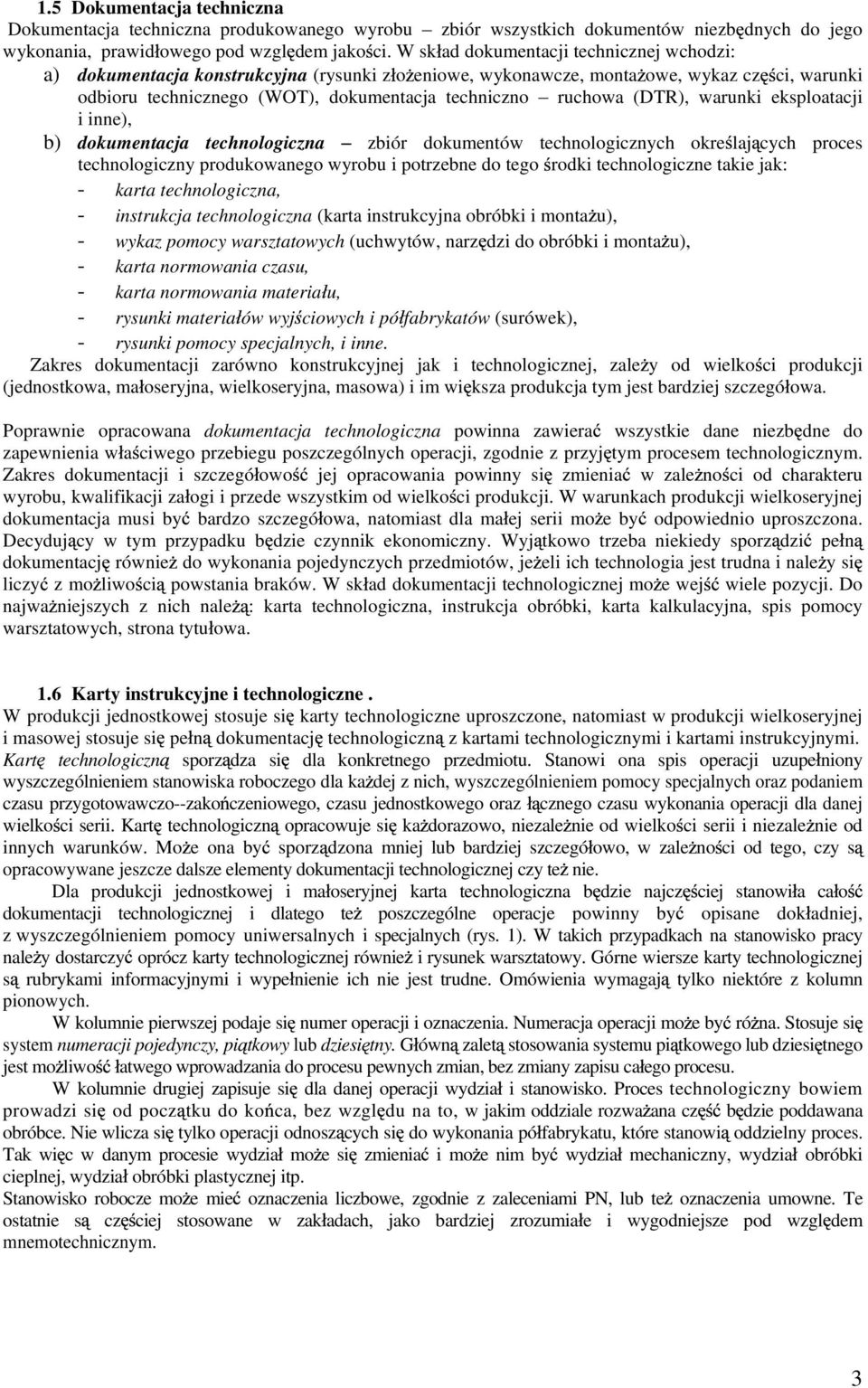 1.5 Dokumentacja techniczna

Dokumentacja techniczna produkowanego wyrobu – zbiór wszystkich dokumentów niezbędnych do jego wykonania, prawidłowego pod względem jakości. W skład dokumentacji technicznej wchodzi:

a) dokumentacja konstrukcyjna (rysunki złożeniowe, wykonawcze, montażowe, wykaz części, warunki odbioru technicznego (WOT), dokumentacja techniczno – ruchowa (DTR), warunki eksploatacji i inne),

b) dokumentacja technologiczna – zbiór dokumentów technologicznych określających proces technologiczny produkowanego wyrobu i potrzebne do tego środki technologiczne takie jak:

- karta technologiczna,
- instrukcja technologiczna (karta instrukcyjna obróbki i montażu),
- wykaz pomocy warsztatowych (uchwytów, narzędzi do obróbki i montażu),
- karta normowania czasu,
- karta normowania materiału,
- rysunki materiałów wyjściowych i półfabrykatów (surówek),
- rysunki pomocy specjalnych, i inne.

Zakres dokumentacji zarówno konstrukcyjnej jak i technologicznej, zależy od wielkości produkcji (jednostkowa, małoseryjna, wielkoseryjna, masowa) i im większa produkcja tym jest bardziej szczegółowa.

Poprawnie opracowana dokumentacja technologiczna powinna zawierać wszystkie dane niezbędne do zapewnienia właściwego przebiegu poszczególnych operacji, zgodnie z przyjętym procesem technologicznym. Zakres dokumentacji i szczegółowość jej opracowania powinny się zmieniać w zależności od charakteru wyrobu, kwalifikacji załogi i przede wszystkim od wielkości produkcji. W warunkach produkcji wielkoseryjnej dokumentacja musi być bardzo szczegółowa, natomiast dla małej serii może być odpowiednio uproszczona. Decydujący w tym przypadku będzie czynnik ekonomiczny. Wyjątkowo trzeba niekiedy sporządzić pełną dokumentację również do wykonania pojedynczych przedmiotów, jeżeli ich technologia jest trudna i należy się liczyć z możliwością powstania braków. W skład dokumentacji technologicznej może wejść wiele pozycji. Do najważniejszych z nich należą: karta technologiczna, instrukcja obróbki, karta kalkulacyjna, spis pomocy warsztatowych, strona tytułowa.

1.6 Karty instrukcyjne i technologiczne .

W produkcji jednostkowej stosuje się karty technologiczne uproszczone, natomiast w produkcji wielkoseryjnej i masowej stosuje się pełną dokumentację technologiczną z kartami technologicznymi i kartami instrukcyjnymi. Kartę technologiczną sporządza się dla konkretnego przedmiotu. Stanowi ona spis operacji uzupełniony wyszczególnieniem stanowiska roboczego dla każdej z nich, wyszczególnieniem pomocy specjalnych oraz podaniem czasu przygotowawczo--zakończeniowego, czasu jednostkowego oraz łącznego czasu wykonania operacji dla danej wielkości serii. Kartę technologiczną opracowuje się każdorazowo, niezależnie od wielkości serii i niezależnie od innych warunków. Może ona być sporządzona mniej lub bardziej szczegółowo, w zależności od tego, czy są opracowywane jeszcze dalsze elementy dokumentacji technologicznej czy też nie.

Dla produkcji jednostkowej i małoseryjnej karta technologiczna będzie najczęściej stanowiła całość dokumentacji technologicznej i dlatego też poszczególne operacje powinny być opisane dokładniej, z wyszczególnieniem pomocy uniwersalnych i specjalnych (rys. 1). W takich przypadkach na stanowisko pracy należy dostarczyć oprócz karty technologicznej również i rysunek warsztatowy. Górne wiersze karty technologicznej są rubrykami informacyjnymi i wypełnienie ich nie jest trudne. Omówienia wymagają tylko niektóre z kolumn pionowych.

W kolumnie pierwszej podaje się numer operacji i oznaczenia. Numeracja operacji może być różna. Stosuje się system numeracji pojedynczy, piątkowy lub dziesiętny. Główną zaletą stosowania systemu piątkowego lub dziesiętnego jest możliwość łatwego wprowadzania do procesu pewnych zmian, bez zmiany zapisu całego procesu.

W kolumnie drugiej zapisuje się dla danej operacji wydział i stanowisko. Proces technologiczny bowiem prowadzi się od początku do końca, bez względu na to, w jakim oddziale rozważana część będzie poddawana obróbce. Nie wlicza się tylko operacji odnoszących się do wykonania półfabrykatu, które stanowią oddzielny proces. Tak więc w danym procesie wydział może się zmieniać i może nim być wydział mechaniczny, wydział obróbki cieplnej, wydział obróbki plastycznej itp.

Stanowisko robocze może mieć oznaczenia liczbowe, zgodnie z zaleceniami PN, lub też oznaczenia umowne. Te ostatnie są częściej stosowane w zakładach, jako bardziej zrozumiałe i wygodniejsze pod względem mnemotechnicznym.

3